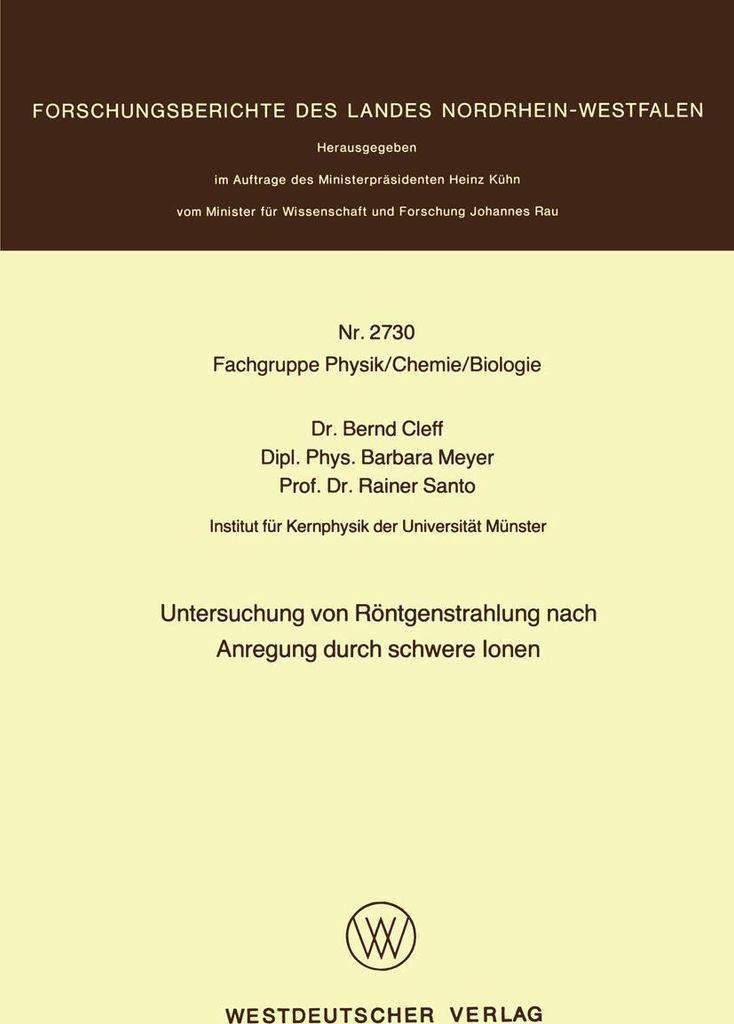 FORSCHUNGSBERICHTE DES LANDES NORDRHEIN-WESTFALEN

Herausgegeben

im Auftrage des Ministerpräsidenten Heinz Kühn

vom Minister für Wissenschaft und Forschung Johannes Rau

Nr. 2730
Fachgruppe Physik/Chemie/Biologie

Dr. Bernd Cleff
Dipl. Phys. Barbara Meyer
Prof. Dr. Rainer Santo

Institut für Kernphysik der Universität Münster

Untersuchung von Röntgenstrahlung nach Anregung durch schwere Ionen

WESTDEUTSCHER VERLAG